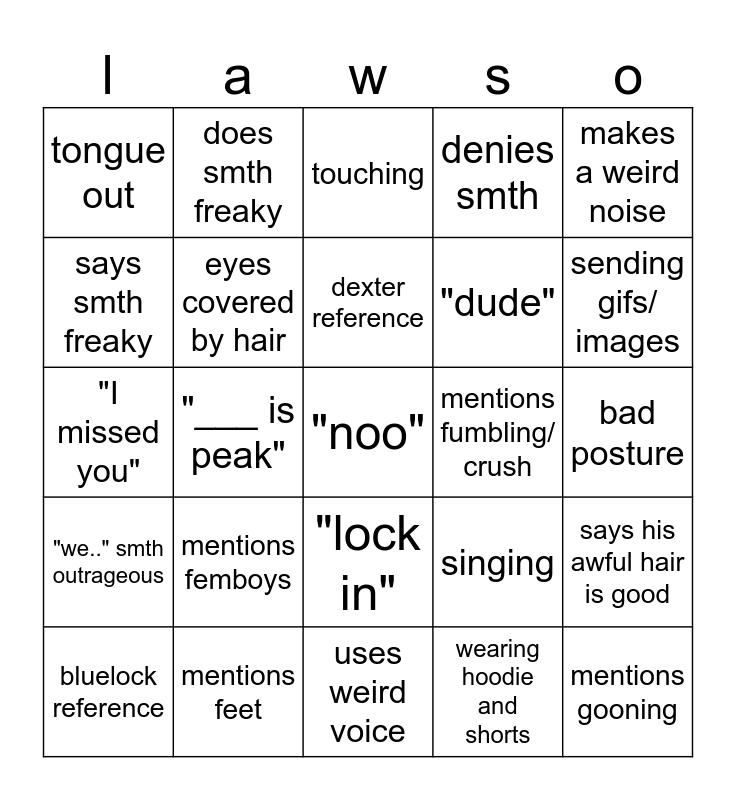 | l | a | w | s | o |
|---|---|---|---|---|
| tongue out | does smth freaky | touching | denies smth | makes a weird noise |
| says smth freaky | eyes covered by hair | dexter reference | "dude" | sending gifs/ images |
| "I missed you" | "___ is peak" | "noo" | mentions fumbling/ crush | bad posture |
| "we.." smth outrageous | mentions femboys | "lock in" | singing | says his awful hair is good |
| bluelock reference | mentions feet | uses weird voice | wearing hoodie and shorts | mentions gooning |